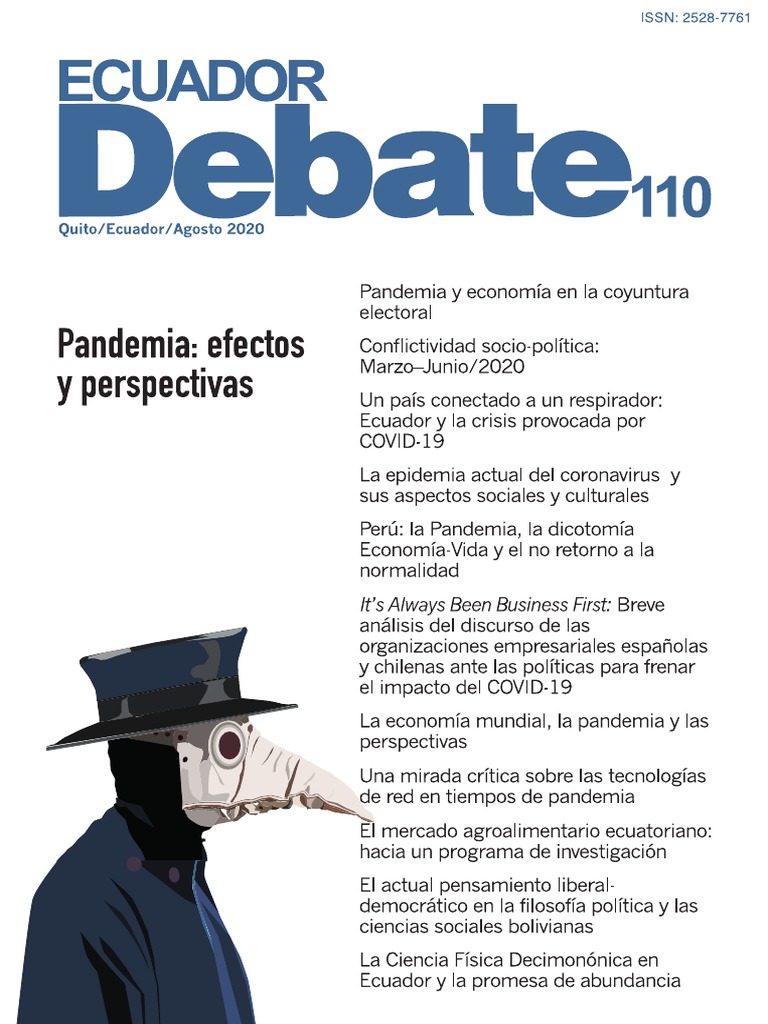 ISSN: 2528-7761

ECUADOR
Debate 110

Quito/Ecuador/Agosto 2020

Pandemia: efectos y perspectivas

Pandemia y economía en la coyuntura electoral

Conflictividad socio-política: Marzo–Junio/2020

Un país conectado a un respirador: Ecuador y la crisis provocada por COVID-19

La epidemia actual del coronavirus y sus aspectos sociales y culturales

Perú: la Pandemia, la dicotomía Economía-Vida y el no retorno a la normalidad

It's Always Been Business First: Breve análisis del discurso de las organizaciones empresariales españolas y chilenas ante las políticas para frenar el impacto del COVID-19

La economía mundial, la pandemia y las perspectivas

Una mirada crítica sobre las tecnologías de red en tiempos de pandemia

El mercado agroalimentario ecuatoriano: hacia un programa de investigación

El actual pensamiento liberal-democrático en la filosofía política y las ciencias sociales bolivianas

La Ciencia Física Decimonónica en Ecuador y la promesa de abundancia